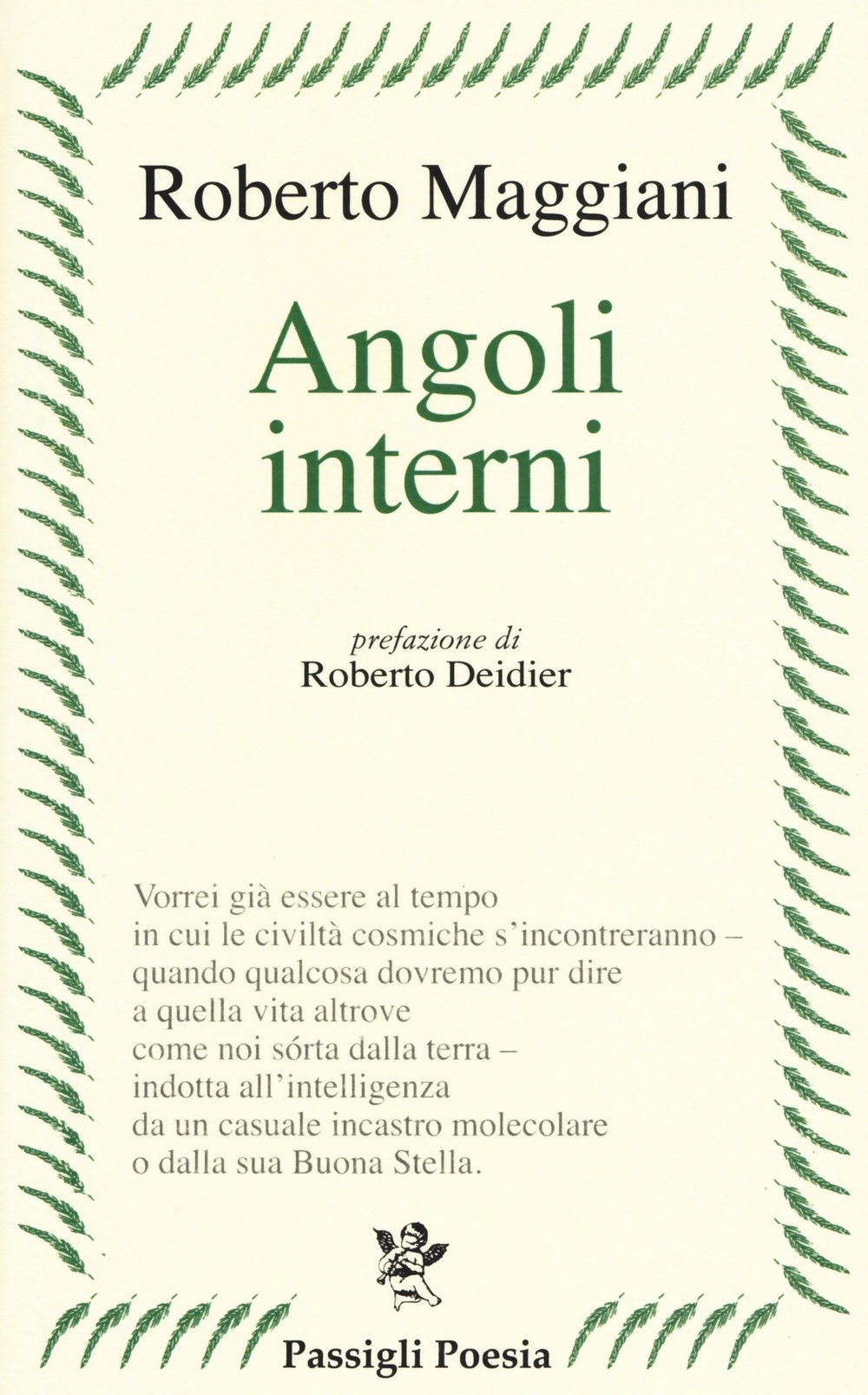 Roberto Maggiani

Angoli interni

prefazione di
Roberto Deidier

Vorrei già essere al tempo
in cui le civiltà cosmiche s'incontreranno –
quando qualcosa dovremo pur dire
a quella vita altrove
come noi sórta dalla terra –
indotta all'intelligenza
da un casuale incastro molecolare
o dalla sua Buona Stella.

Passigli Poesia